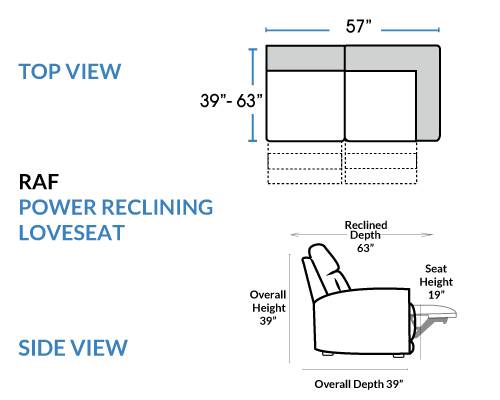 TOP VIEW

57”

39”- 63”

RAF
POWER RECLINING LOVESEAT

Reclined Depth 63”

Seat Height 19”

Overall Height 39”

SIDE VIEW

Overall Depth 39”